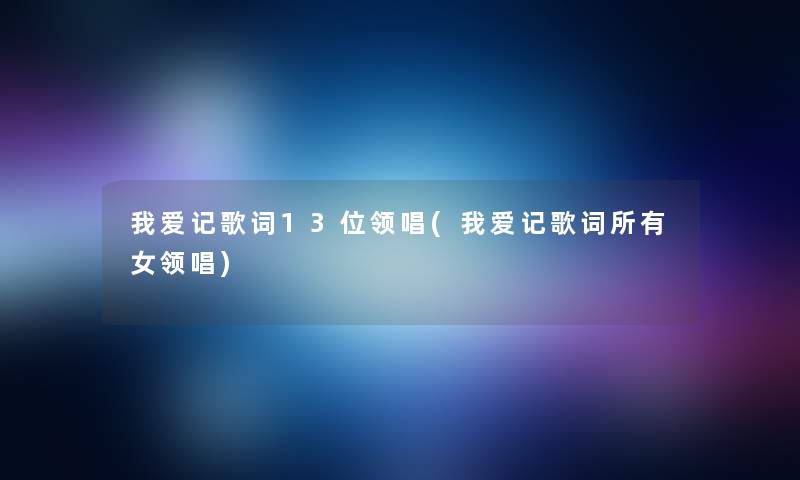 我爱记歌词13位领唱(我爱记歌词所有女领唱)